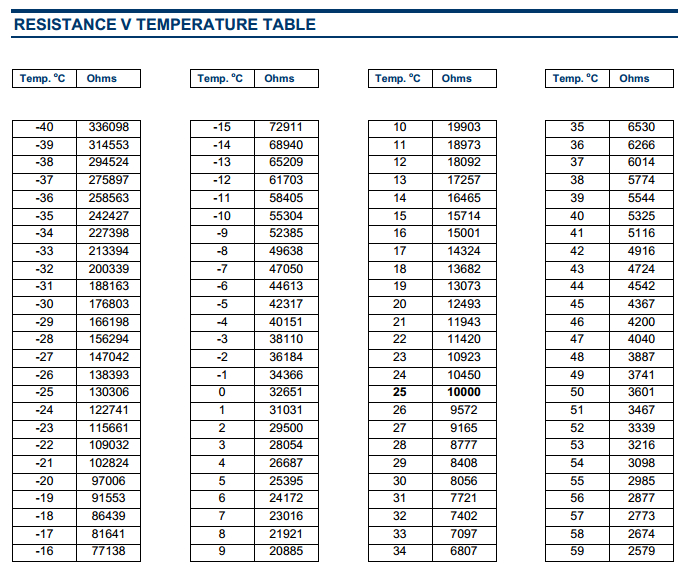 RESISTANCE V TEMPERATURE TABLE

| Temp. °C | Ohms |
|---|---|
| -40 | 336098 |
| -39 | 314553 |
| -38 | 294524 |
| -37 | 275897 |
| -36 | 258563 |
| -35 | 242427 |
| -34 | 227398 |
| -33 | 213394 |
| -32 | 200339 |
| -31 | 188163 |
| -30 | 176803 |
| -29 | 166198 |
| -28 | 156294 |
| -27 | 147042 |
| -26 | 138393 |
| -25 | 130306 |
| -24 | 122741 |
| -23 | 115661 |
| -22 | 109032 |
| -21 | 102824 |
| -20 | 97006 |
| -19 | 91553 |
| -18 | 86439 |
| -17 | 81641 |
| -16 | 77138 |

| Temp. °C | Ohms |
|---|---|
| -15 | 72911 |
| -14 | 68940 |
| -13 | 65209 |
| -12 | 61703 |
| -11 | 58405 |
| -10 | 55304 |
| -9 | 52385 |
| -8 | 49638 |
| -7 | 47050 |
| -6 | 44613 |
| -5 | 42317 |
| -4 | 40151 |
| -3 | 38110 |
| -2 | 36184 |
| -1 | 34366 |
| 0 | 32651 |
| 1 | 31031 |
| 2 | 29500 |
| 3 | 28054 |
| 4 | 26687 |
| 5 | 25395 |
| 6 | 24172 |
| 7 | 23016 |
| 8 | 21921 |
| 9 | 20885 |

| Temp. °C | Ohms |
|---|---|
| 10 | 19903 |
| 11 | 18973 |
| 12 | 18092 |
| 13 | 17257 |
| 14 | 16465 |
| 15 | 15714 |
| 16 | 15001 |
| 17 | 14324 |
| 18 | 13682 |
| 19 | 13073 |
| 20 | 12493 |
| 21 | 11943 |
| 22 | 11420 |
| 23 | 10923 |
| 24 | 10450 |
| 25 | 10000 |
| 26 | 9572 |
| 27 | 9165 |
| 28 | 8777 |
| 29 | 8408 |
| 30 | 8056 |
| 31 | 7721 |
| 32 | 7402 |
| 33 | 7097 |
| 34 | 6807 |

| Temp. °C | Ohms |
|---|---|
| 35 | 6530 |
| 36 | 6266 |
| 37 | 6014 |
| 38 | 5774 |
| 39 | 5544 |
| 40 | 5325 |
| 41 | 5116 |
| 42 | 4916 |
| 43 | 4724 |
| 44 | 4542 |
| 45 | 4367 |
| 46 | 4200 |
| 47 | 4040 |
| 48 | 3887 |
| 49 | 3741 |
| 50 | 3601 |
| 51 | 3467 |
| 52 | 3339 |
| 53 | 3216 |
| 54 | 3098 |
| 55 | 2985 |
| 56 | 2877 |
| 57 | 2773 |
| 58 | 2674 |
| 59 | 2579 |